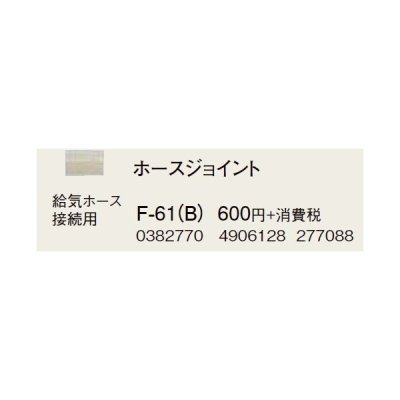 ホースジョイント

給気ホース
接続用

F-61(B) 600円+消費税
0382770 4906128 277088